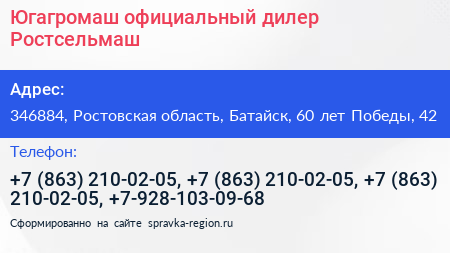 Югагромаш официальный дилер Ростсельмаш

Адрес:

346884, Ростовская область, Батайск, 60 лет Победы, 42

Телефон:

+7 (863) 210-02-05, +7 (863) 210-02-05, +7 (863) 210-02-05, +7-928-103-09-68

Сформированно на сайте spravka-region.ru